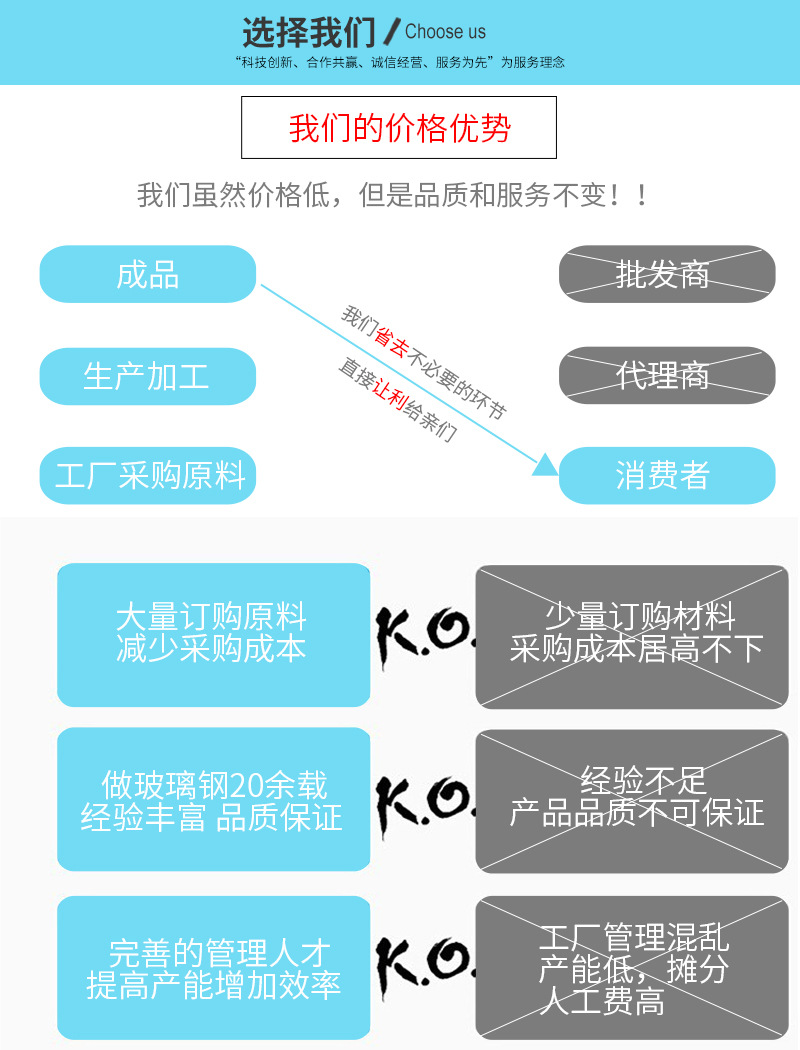 选择我们 / Choose us

“科技创新、合作共赢、诚信经营、服务为先”为服务理念

我们的价格优势

我们虽然价格低，但是品质和服务不变！！

成品

生产加工

工厂采购原料

我们省去不必要的环节

直接让利给亲们

批发商

代理商

消费者

大量订购原料
减少采购成本

K.O.

少量订购材料
采购成本居高不下

做玻璃钢20余载
经验丰富 品质保证

K.O.

经验不足
产品品质不可保证

完善的管理人才
提高产能增加效率

K.O.

工厂管理混乱
产能低，摊分
人工费高